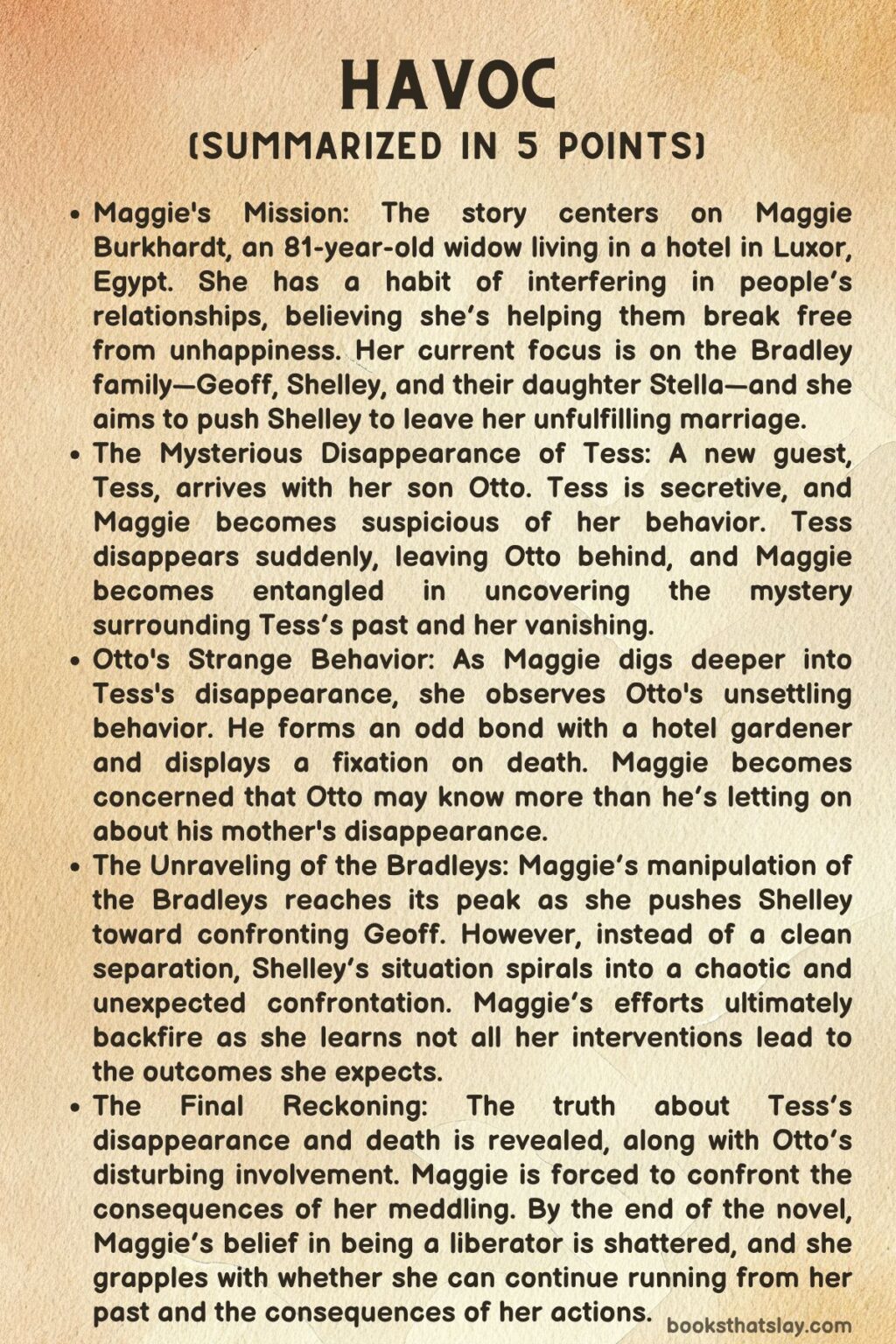 HAVOC
(SUMMARIZED IN 5 POINTS)

• Maggie's Mission: The story centers on Maggie Burkhardt, an 81-year-old widow living in a hotel in Luxor, Egypt. She has a habit of interfering in people's relationships, believing she's helping them break free from unhappiness. Her current focus is on the Bradley family—Geoff, Shelley, and their daughter Stella—and she aims to push Shelley to leave her unfulfilling marriage.
• The Mysterious Disappearance of Tess: A new guest, Tess, arrives with her son Otto. Tess is secretive, and Maggie becomes suspicious of her behavior. Tess disappears suddenly, leaving Otto behind, and Maggie becomes entangled in uncovering the mystery surrounding Tess's past and her vanishing.
• Otto's Strange Behavior: As Maggie digs deeper into Tess's disappearance, she observes Otto's unsettling behavior. He forms an odd bond with a hotel gardener and displays a fixation on death. Maggie becomes concerned that Otto may know more than he's letting on about his mother's disappearance.
• The Unraveling of the Bradleys: Maggie's manipulation of the Bradleys reaches its peak as she pushes Shelley toward confronting Geoff. However, instead of a clean separation, Shelley's situation spirals into a chaotic and unexpected confrontation. Maggie's efforts ultimately backfire as she learns not all her interventions lead to the outcomes she expects.
• The Final Reckoning: The truth about Tess's disappearance and death is revealed, along with Otto's disturbing involvement. Maggie is forced to confront the consequences of her meddling. By the end of the novel, Maggie's belief in being a liberator is shattered, and she grapples with whether she can continue running from her past and the consequences of her actions.

booksthatslay.com